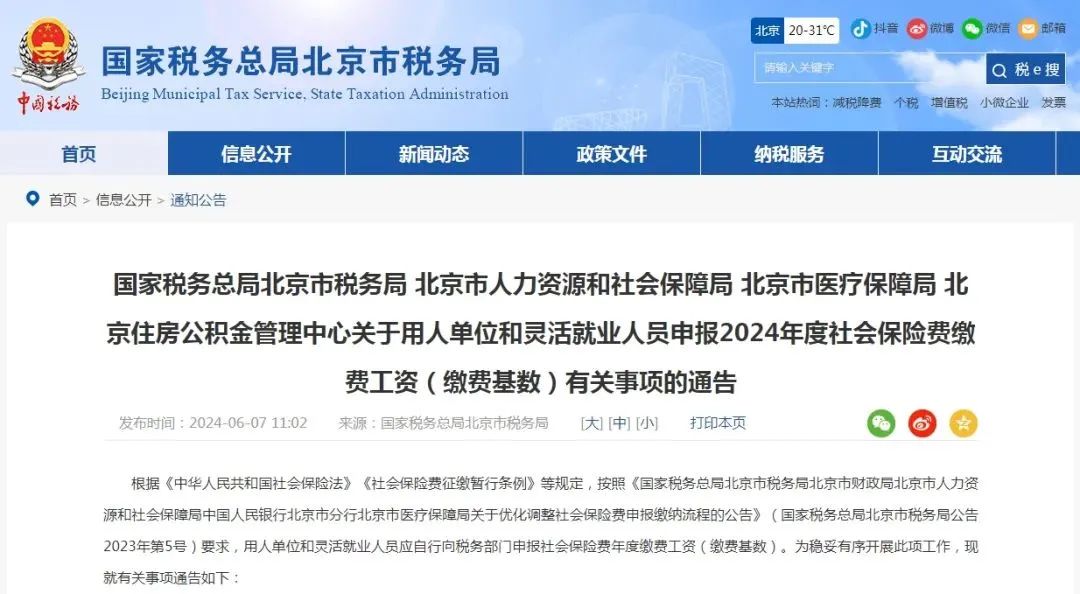 中国税务

国家税务总局北京市税务局
Beijing Municipal Tax Service, State Taxation Administration

北京 20-31℃ 抖音 微博 微信 邮箱

请输入关键字 税e搜

本站热词：减税降费 个税 增值税 小微企业 发票

首页 信息公开 新闻动态 政策文件 纳税服务 互动交流

首页 > 信息公开 > 通知公告

国家税务总局北京市税务局 北京市人力资源和社会保障局 北京市医疗保障局 北京住房公积金管理中心关于用人单位和灵活就业人员申报2024年度社会保险费缴费工资（缴费基数）有关事项的通告

发布时间：2024-06-07 11:02 来源：国家税务总局北京市税务局 [大] [中] [小] 打印本页

根据《中华人民共和国社会保险法》《社会保险费征缴暂行条例》等规定，按照《国家税务总局北京市税务局北京市财政局北京市人力资源和社会保障局中国人民银行北京市分行北京市医疗保障局关于优化调整社会保险费申报缴纳流程的公告》（国家税务总局北京市税务局公告2023年第5号）要求，用人单位和灵活就业人员应自行向税务部门申报社会保险费年度缴费工资（缴费基数）。为稳妥有序开展此项工作，现就有关事项通告如下：